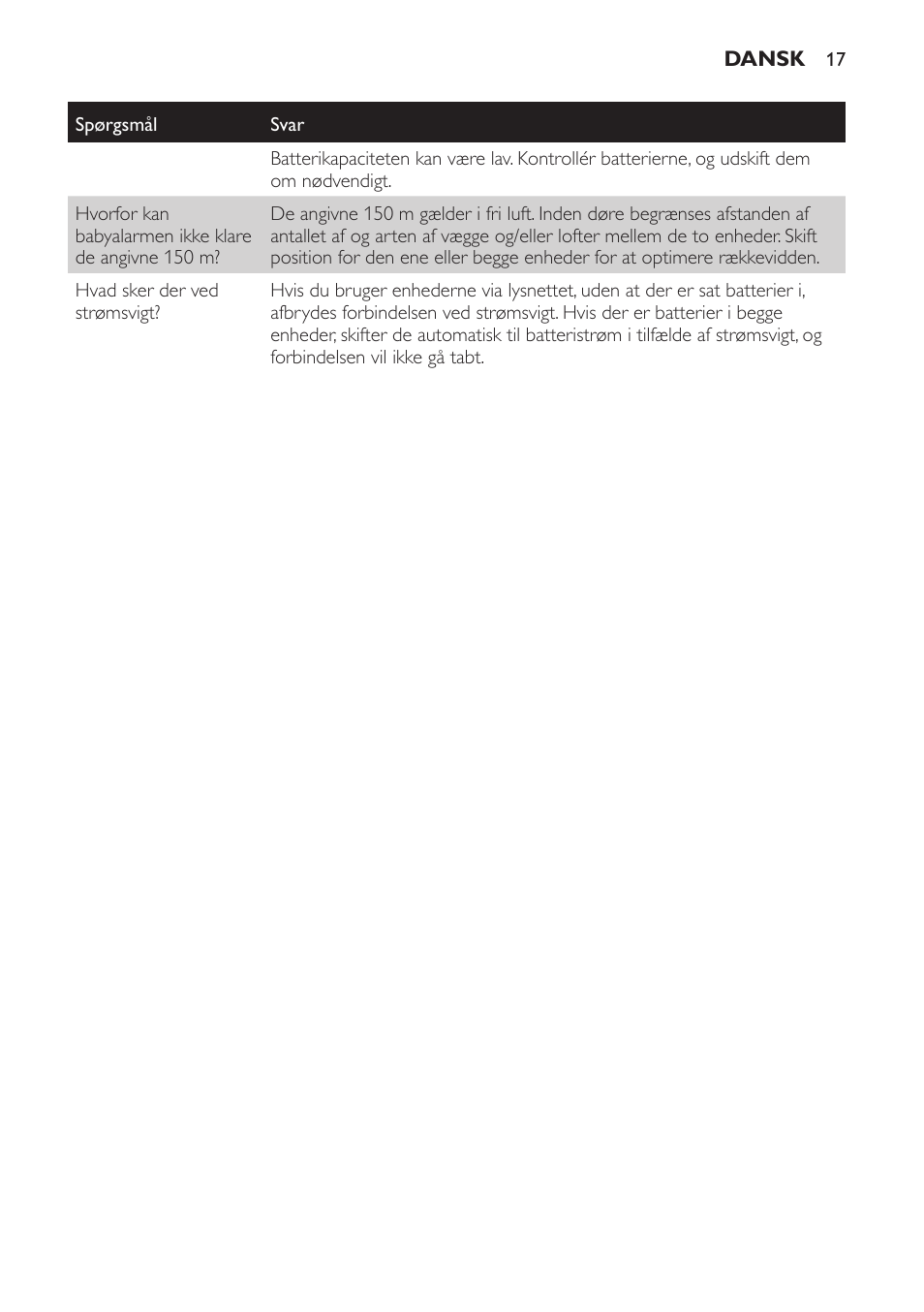 DANSK 17

| Spørgsmål | Svar |
|---|---|
| | Batterikapaciteten kan være lav. Kontrollér batterierne, og udskift dem om nødvendigt. |
| Hvorfor kan babyalarmen ikke klare de angivne 150 m? | De angivne 150 m gælder i fri luft. Inden døre begrænses afstanden af antallet af og arten af vægge og/eller lofter mellem de to enheder. Skift position for den ene eller begge enheder for at optimere rækkevidden. |
| Hvad sker der ved strømsvigt? | Hvis du bruger enhederne via lysnettet, uden at der er sat batterier i, afbrydes forbindelsen ved strømsvigt. Hvis der er batterier i begge enheder, skifter de automatisk til batteristrøm i tilfælde af strømsvigt, og forbindelsen vil ikke gå tabt. |